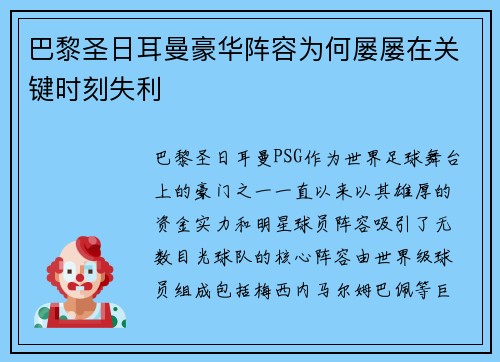 巴黎圣日耳曼豪华阵容为何屡屡在关键时刻失利

巴黎圣日耳曼PSG作为世界足球舞台上的豪门之一一直以来以其雄厚的资金实力和明星球员阵容吸引了无数目光球队的核心阵容由世界级球员组成包括梅西内马尔姆巴佩等巨